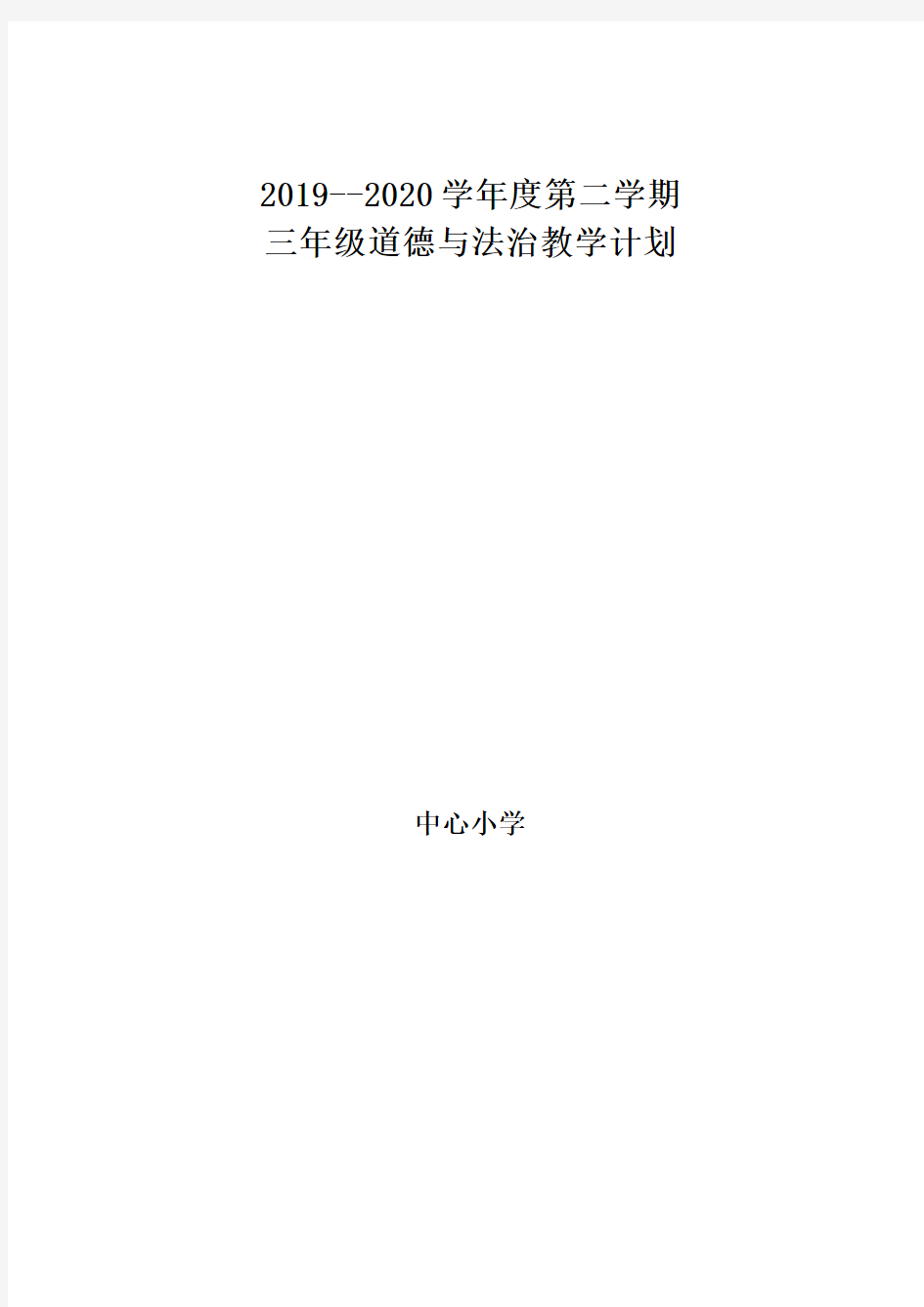 2019--2020学年度第二学期
三年级道德与法治教学计划

中心小学